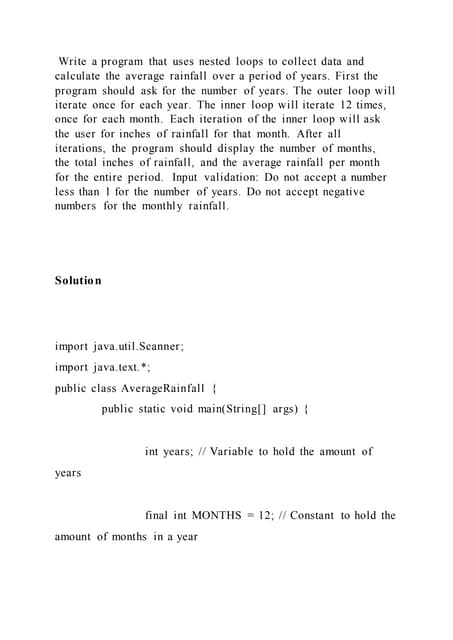 Write a program that uses nested loops to collect data and calculate the average rainfall over a period of years. First the program should ask for the number of years. The outer loop will iterate once for each year. The inner loop will iterate 12 times, once for each month. Each iteration of the inner loop will ask the user for inches of rainfall for that month. After all iterations, the program should display the number of months, the total inches of rainfall, and the average rainfall per month for the entire period. Input validation: Do not accept a number less than 1 for the number of years. Do not accept negative numbers for the monthly rainfall.

Solution

import java.util.Scanner;

import java.text.*;

public class AverageRainfall {

public static void main(String[] args) {

int years; // Variable to hold the amount of years

final int MONTHS = 12; // Constant to hold the amount of months in a year